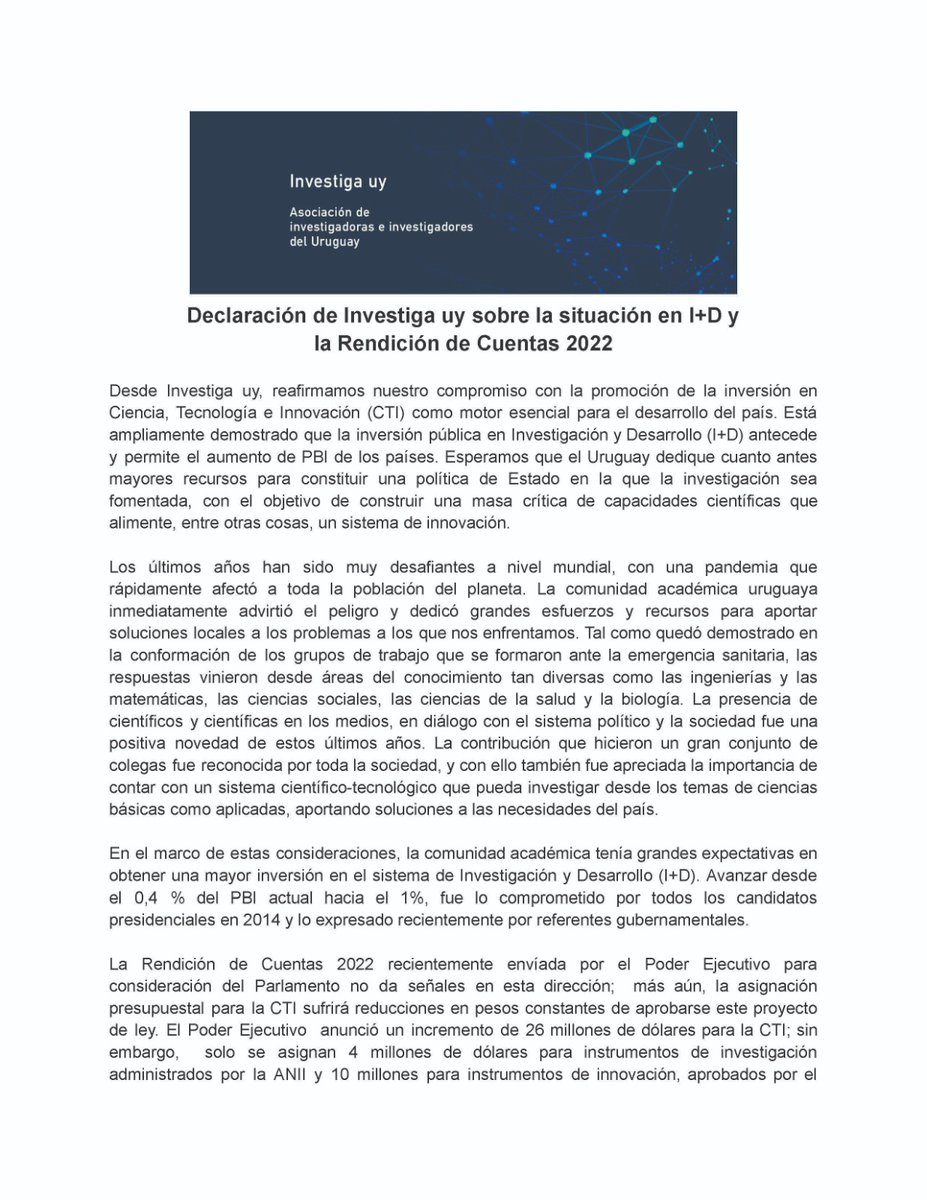 Investiga uy

Asociación de investigadoras e investigadores del Uruguay

Declaración de Investiga uy sobre la situación en I+D y la Rendición de Cuentas 2022

Desde Investiga uy, reafirmamos nuestro compromiso con la promoción de la inversión en Ciencia, Tecnología e Innovación (CTI) como motor esencial para el desarrollo del país. Está ampliamente demostrado que la inversión pública en Investigación y Desarrollo (I+D) antecede y permite el aumento de PBI de los países. Esperamos que el Uruguay dedique cuanto antes mayores recursos para constituir una política de Estado en la que la investigación sea fomentada, con el objetivo de construir una masa crítica de capacidades científicas que alimente, entre otras cosas, un sistema de innovación.

Los últimos años han sido muy desafiantes a nivel mundial, con una pandemia que rápidamente afectó a toda la población del planeta. La comunidad académica uruguaya inmediatamente advirtió el peligro y dedicó grandes esfuerzos y recursos para aportar soluciones locales a los problemas a los que nos enfrentamos. Tal como quedó demostrado en la conformación de los grupos de trabajo que se formaron ante la emergencia sanitaria, las respuestas vinieron desde áreas del conocimiento tan diversas como las ingenierías y las matemáticas, las ciencias sociales, las ciencias de la salud y la biología. La presencia de científicos y científicas en los medios, en diálogo con el sistema político y la sociedad fue una positiva novedad de estos últimos años. La contribución que hicieron un gran conjunto de colegas fue reconocida por toda la sociedad, y con ello también fue apreciada la importancia de contar con un sistema científico-tecnológico que pueda investigar desde los temas de ciencias básicas como aplicadas, aportando soluciones a las necesidades del país.

En el marco de estas consideraciones, la comunidad académica tenía grandes expectativas en obtener una mayor inversión en el sistema de Investigación y Desarrollo (I+D). Avanzar desde el 0,4 % del PBI actual hacia el 1%, fue lo comprometido por todos los candidatos presidenciales en 2014 y lo expresado recientemente por referentes gubernamentales.

La Rendición de Cuentas 2022 recientemente envíada por el Poder Ejecutivo para consideración del Parlamento no da señales en esta dirección; más aún, la asignación presupuestal para la CTI sufrirá reducciones en pesos constantes de aprobarse este proyecto de ley. El Poder Ejecutivo anunció un incremento de 26 millones de dólares para la CTI; sin embargo, solo se asignan 4 millones de dólares para instrumentos de investigación administrados por la ANII y 10 millones para instrumentos de innovación, aprobados por el